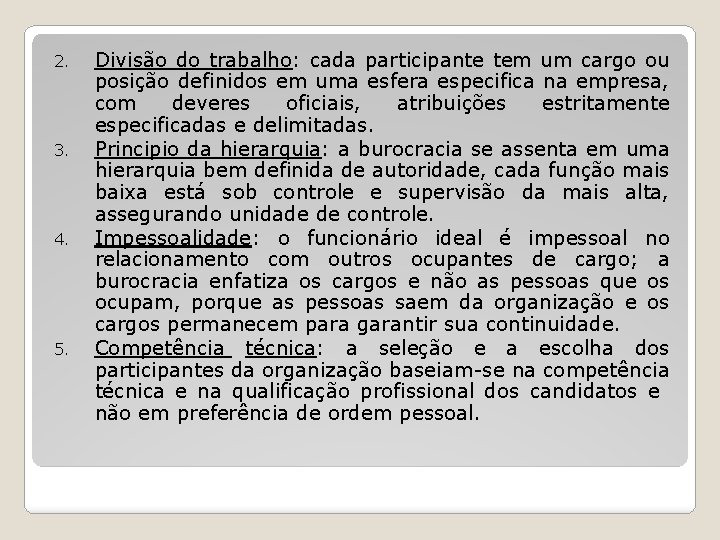 2. Divisão do trabalho: cada participante tem um cargo ou posição definidos em uma esfera especifica na empresa, com deveres oficiais, atribuições estritamente especificadas e delimitadas.

3. Principio da hierarquia: a burocracia se assenta em uma hierarquia bem definida de autoridade, cada função mais baixa está sob controle e supervisão da mais alta, assegurando unidade de controle.

4. Impessoalidade: o funcionário ideal é impessoal no relacionamento com outros ocupantes de cargo; a burocracia enfatiza os cargos e não as pessoas que os ocupam, porque as pessoas saem da organização e os cargos permanecem para garantir sua continuidade.

5. Competência técnica: a seleção e a escolha dos participantes da organização baseiam-se na competência técnica e na qualificação profissional dos candidatos e não em preferência de ordem pessoal.